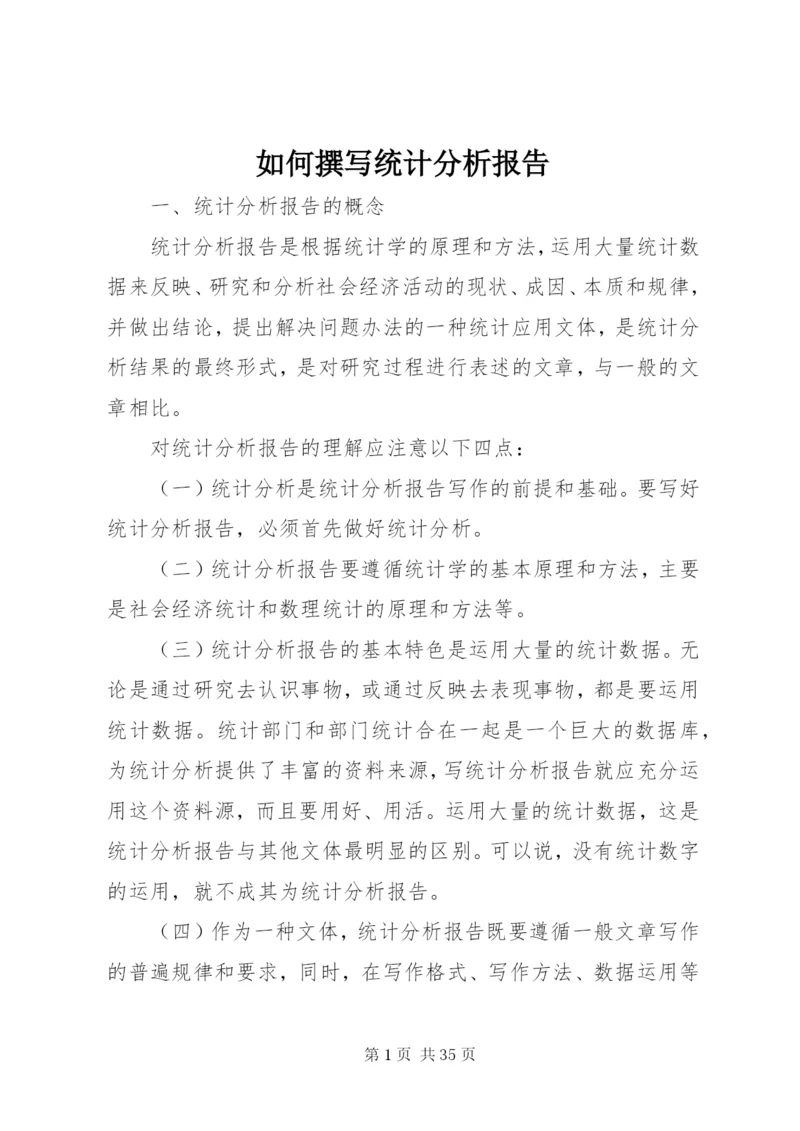 如何撰写统计分析报告

一、统计分析报告的概念

统计分析报告是根据统计学的原理和方法，运用大量统计数据来反映、研究和分析社会经济活动的现状、成因、本质和规律，并做出结论，提出解决问题办法的一种统计应用文体，是统计分析结果的最终形式，是对研究过程进行表述的文章，与一般的文章相比。

对统计分析报告的理解应注意以下四点：

（一）统计分析是统计分析报告写作的前提和基础。要写好统计分析报告，必须首先做好统计分析。

（二）统计分析报告要遵循统计学的基本原理和方法，主要是社会经济统计和数理统计的原理和方法等。

（三）统计分析报告的基本特色是运用大量的统计数据。无论是通过研究去认识事物，或通过反映去表现事物，都是要运用统计数据。统计部门和部门统计合在一起是一个巨大的数据库，为统计分析提供了丰富的资料来源，写统计分析报告就应充分运用这个资料源，而且要用好、用活。运用大量的统计数据，这是统计分析报告与其他文体最明显的区别。可以说，没有统计数字的运用，就不成其为统计分析报告。

（四）作为一种文体，统计分析报告既要遵循一般文章写作的普遍规律和要求，同时，在写作格式、写作方法、数据运用等

第 1 页 共 35 页